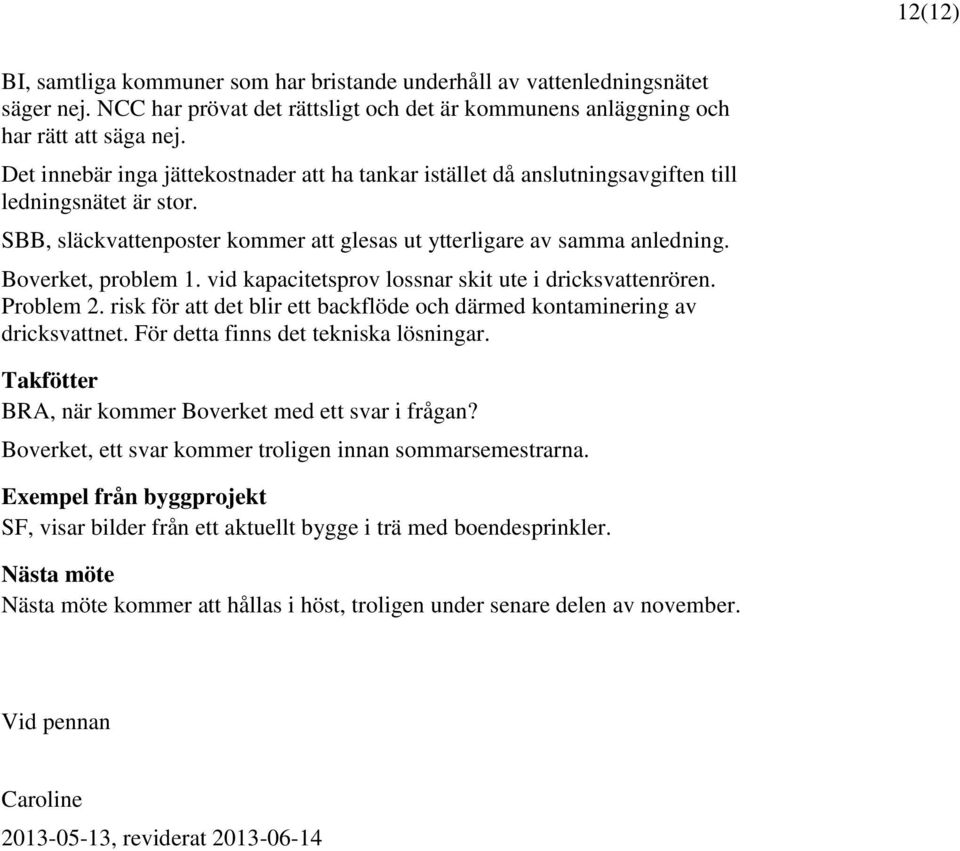 12(12)

BI, samtliga kommuner som har bristande underhåll av vattenledningsnätet säger nej. NCC har prövat det rättsligt och det är kommunens anläggning och har rätt att säga nej.
Det innebär inga jättekostnader att ha tankar istället då anslutningsavgiften till ledningsnätet är stor.

SBB, släckvattenposter kommer att glesas ut ytterligare av samma anledning.

Boverket, problem 1. vid kapacitetsprov lossnar skit ute i dricksvattenrören. Problem 2. risk för att det blir ett backflöde och därmed kontaminering av dricksvattnet. För detta finns det tekniska lösningar.

Takfötter

BRA, när kommer Boverket med ett svar i frågan?

Boverket, ett svar kommer troligen innan sommarsemestrarna.

Exempel från byggprojekt

SF, visar bilder från ett aktuellt bygge i trä med boendesprinkler.

Nästa möte

Nästa möte kommer att hållas i höst, troligen under senare delen av november.

Vid pennan

Caroline

2013-05-13, reviderat 2013-06-14